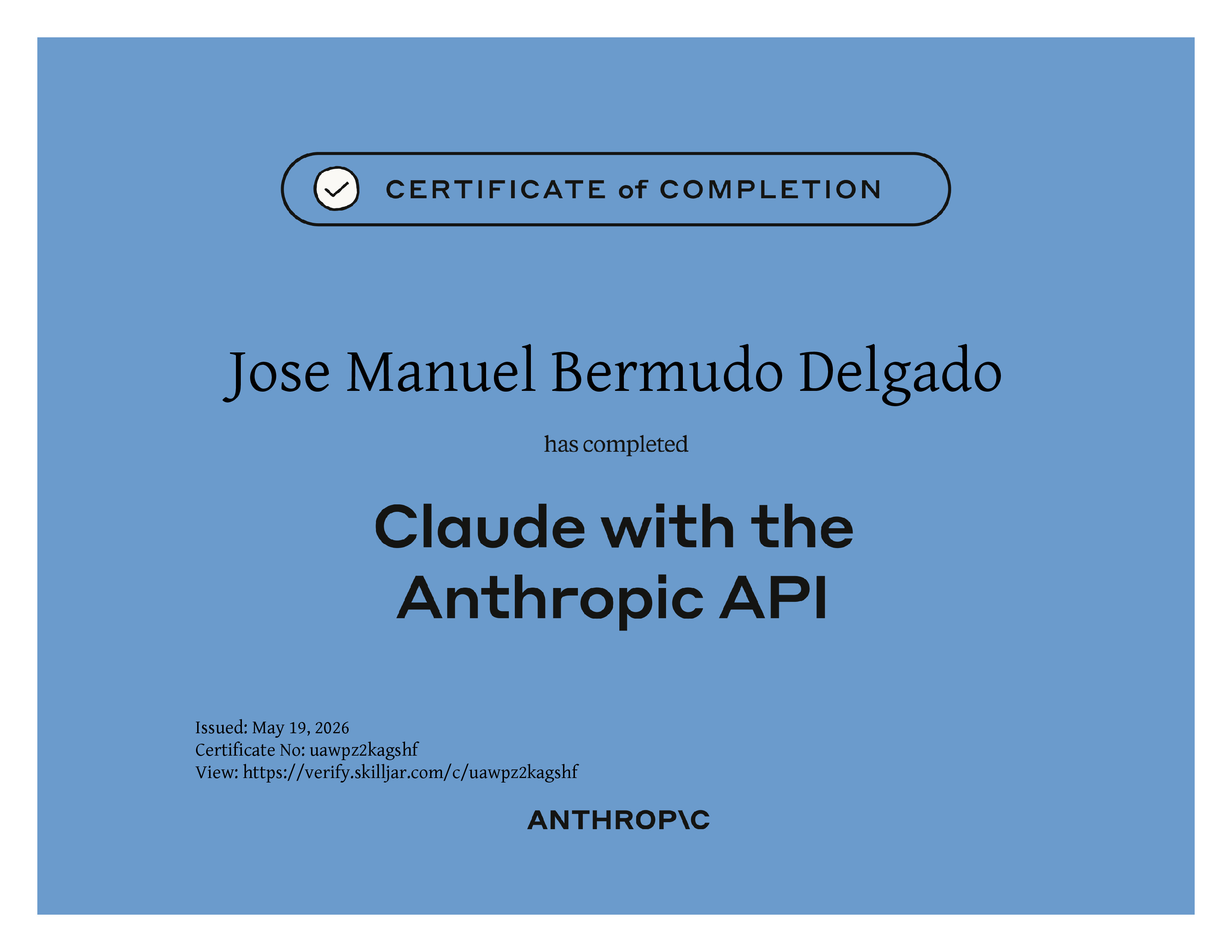 CERTIFICATE of COMPLETION

Jose Manuel Bermudo Delgado

has completed

Claude with the Anthropic API

Issued: May 19, 2026
Certificate No: uawpz2kagshf
View: https://verify.skilljar.com/c/uawpz2kagshf

ANTHROP\C